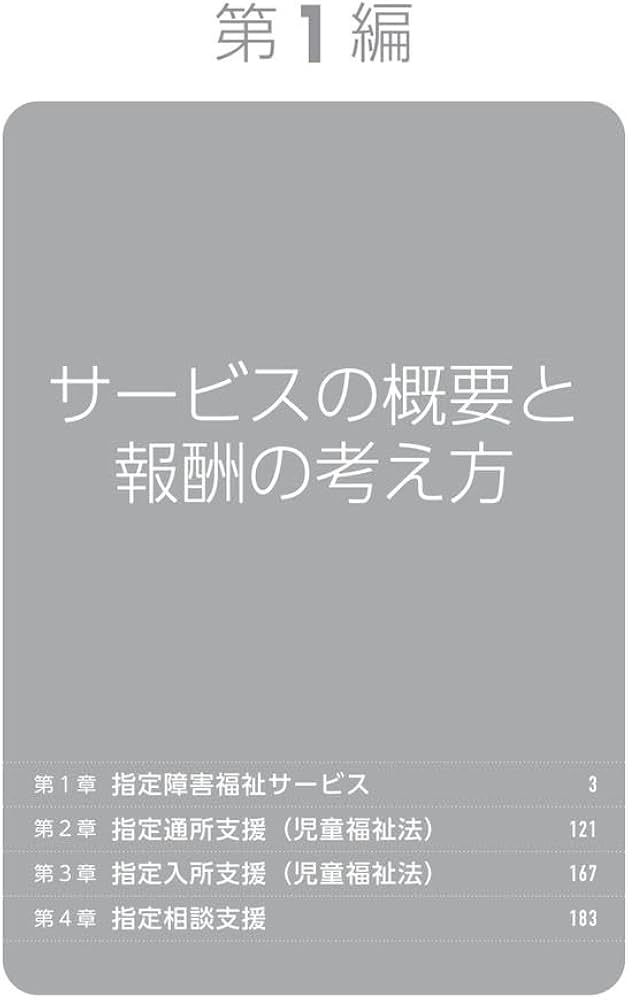 第1編

サービスの概要と報酬の考え方

第１章　指定障害福祉サービス　3
第２章　指定通所支援（児童福祉法）　121
第３章　指定入所支援（児童福祉法）　167
第４章　指定相談支援　183